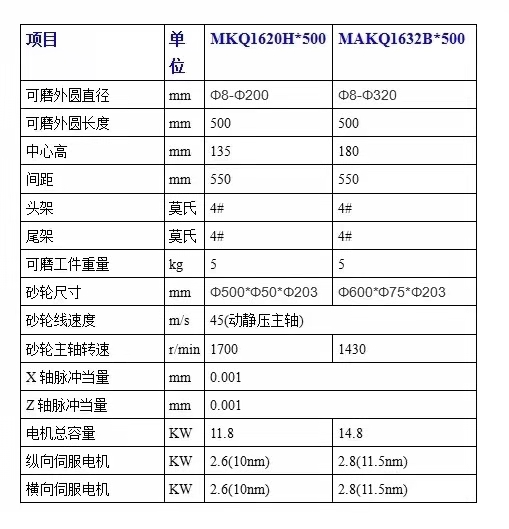 | 项目 | 单位 | MKQ1620H*500 | MAKQ1632B*500 |
|---|---|---|---|
| 可磨外圆直径 | mm | Φ8-Φ200 | Φ8-Φ320 |
| 可磨外圆长度 | mm | 500 | 500 |
| 中心高 | mm | 135 | 180 |
| 间距 | mm | 550 | 550 |
| 头架 | 莫氏 | 4# | 4# |
| 尾架 | 莫氏 | 4# | 4# |
| 可磨工件重量 | kg | 5 | 5 |
| 砂轮尺寸 | mm | Φ500*Φ50*Φ203 | Φ600*Φ75*Φ203 |
| 砂轮线速度 | m/s | 45(动静压主轴) | |
| 砂轮主轴转速 | r/min | 1700 | 1430 |
| X 轴脉冲当量 | mm | 0.001 | |
| Z 轴脉冲当量 | mm | 0.001 | |
| 电机总容量 | KW | 11.8 | 14.8 |
| 纵向伺服电机 | KW | 2.6(10nm) | 2.8(11.5nm) |
| 横向伺服电机 | KW | 2.6(10nm) | 2.8(11.5nm) |